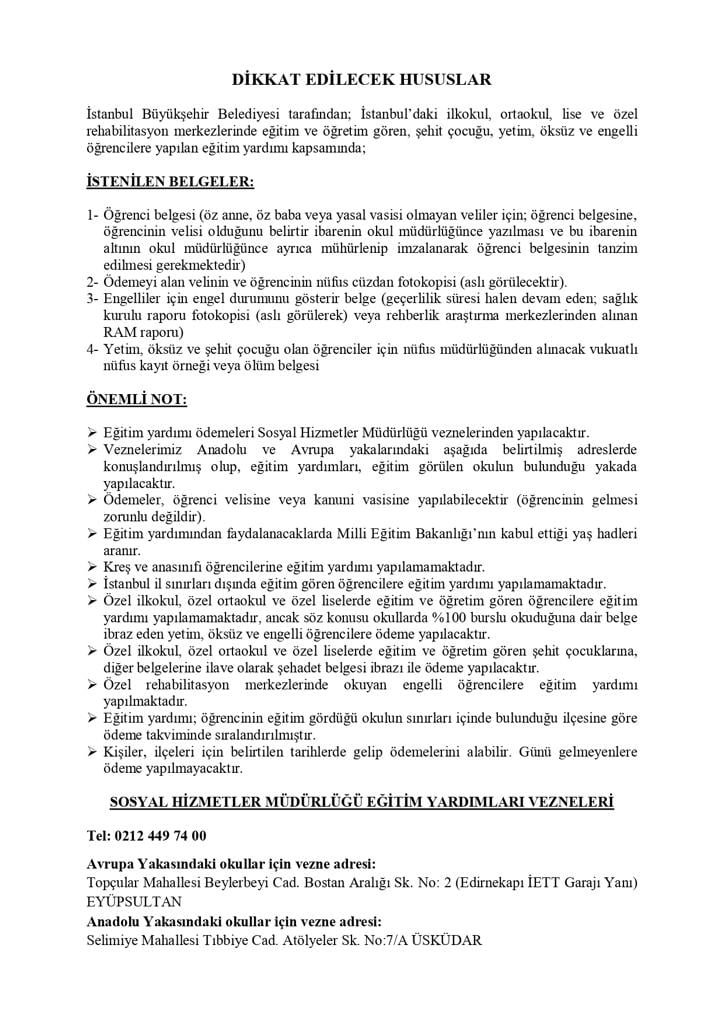 DİKKAT EDİLECEK HUSUSLAR

İstanbul Büyükşehir Belediyesi tarafından; İstanbul'daki ilkokul, ortaokul, lise ve özel rehabilitasyon merkezlerinde eğitim ve öğretim gören, şehit çocuğu, yetim, öksüz ve engelli öğrencilere yapılan eğitim yardımı kapsamında;

İSTENİLEN BELGELER:

1- Öğrenci belgesi (öz anne, öz baba veya yasal vasisi olmayan veliler için; öğrenci belgesine, öğrencinin velisi olduğunu belirtir ibarenin okul müdürlüğünce yazılması ve bu ibarenin altının okul müdürlüğünce ayrıca mühürlenip imzalanarak öğrenci belgesinin tanzim edilmesi gerekmektedir)
2- Ödemeyi alan velinin ve öğrencinin nüfus cüzdan fotokopisi (aslı görülecektir).
3- Engelliler için engel durumunu gösterir belge (geçerlilik süresi halen devam eden; sağlık kurulu raporu fotokopisi (aslı görülerek) veya rehberlik araştırma merkezlerinden alınan RAM raporu)
4- Yetim, öksüz ve şehit çocuğu olan öğrenciler için nüfus müdürlüğünden alınacak vukuatlı nüfus kayıt örneği veya ölüm belgesi

ÖNEMLİ NOT:

➢ Eğitim yardımı ödemeleri Sosyal Hizmetler Müdürlüğü veznelerinden yapılacaktır.
➢ Veznelerimiz Anadolu ve Avrupa yakalarındaki aşağıda belirtilmiş adreslerde konuşlandırılmış olup, eğitim yardımları, eğitim görülen okulun bulunduğu yakada yapılacaktır.
➢ Ödemeler, öğrenci velisine veya kanuni vasisine yapılabilecektir (öğrencinin gelmesi zorunlu değildir).
➢ Eğitim yardımından faydalanacaklarda Milli Eğitim Bakanlığı'nın kabul ettiği yaş hadleri aranır.
➢ Kreş ve anasınıfı öğrencilerine eğitim yardımı yapılamamaktadır.
➢ İstanbul il sınırları dışında eğitim gören öğrencilere eğitim yardımı yapılamamaktadır.
➢ Özel ilkokul, özel ortaokul ve özel liselerde eğitim ve öğretim gören öğrencilere eğitim yardımı yapılamamaktadır, ancak söz konusu okullarda %100 burslu okuduğuna dair belge ibraz eden yetim, öksüz ve engelli öğrencilere ödeme yapılacaktır.
➢ Özel ilkokul, özel ortaokul ve özel liselerde eğitim ve öğretim gören şehit çocuklarına, diğer belgelerine ilave olarak şehadet belgesi ibrazı ile ödeme yapılacaktır.
➢ Özel rehabilitasyon merkezlerinde okuyan engelli öğrencilere eğitim yardımı yapılmaktadır.
➢ Eğitim yardımı; öğrencinin eğitim gördüğü okulun sınırları içinde bulunduğu ilçesine göre ödeme takviminde sıralandırılmıştır.
➢ Kişiler, ilçeleri için belirtilen tarihlerde gelip ödemelerini alabilir. Günü gelmeyenlere ödeme yapılmayacaktır.

SOSYAL HİZMETLER MÜDÜRLÜĞÜ EĞİTİM YARDIMLARI VEZNELERİ

Tel: 0212 449 74 00

Avrupa Yakasındaki okullar için vezne adresi:
Topçular Mahallesi Beylerbeyi Cad. Bostan Aralığı Sk. No: 2 (Edirnekapı İETT Garajı Yanı) EYÜPSULTAN
Anadolu Yakasındaki okullar için vezne adresi:
Selimiye Mahallesi Tıbbiye Cad. Atölyeler Sk. No:7/A ÜSKÜDAR